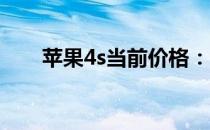 苹果4s当前价格：